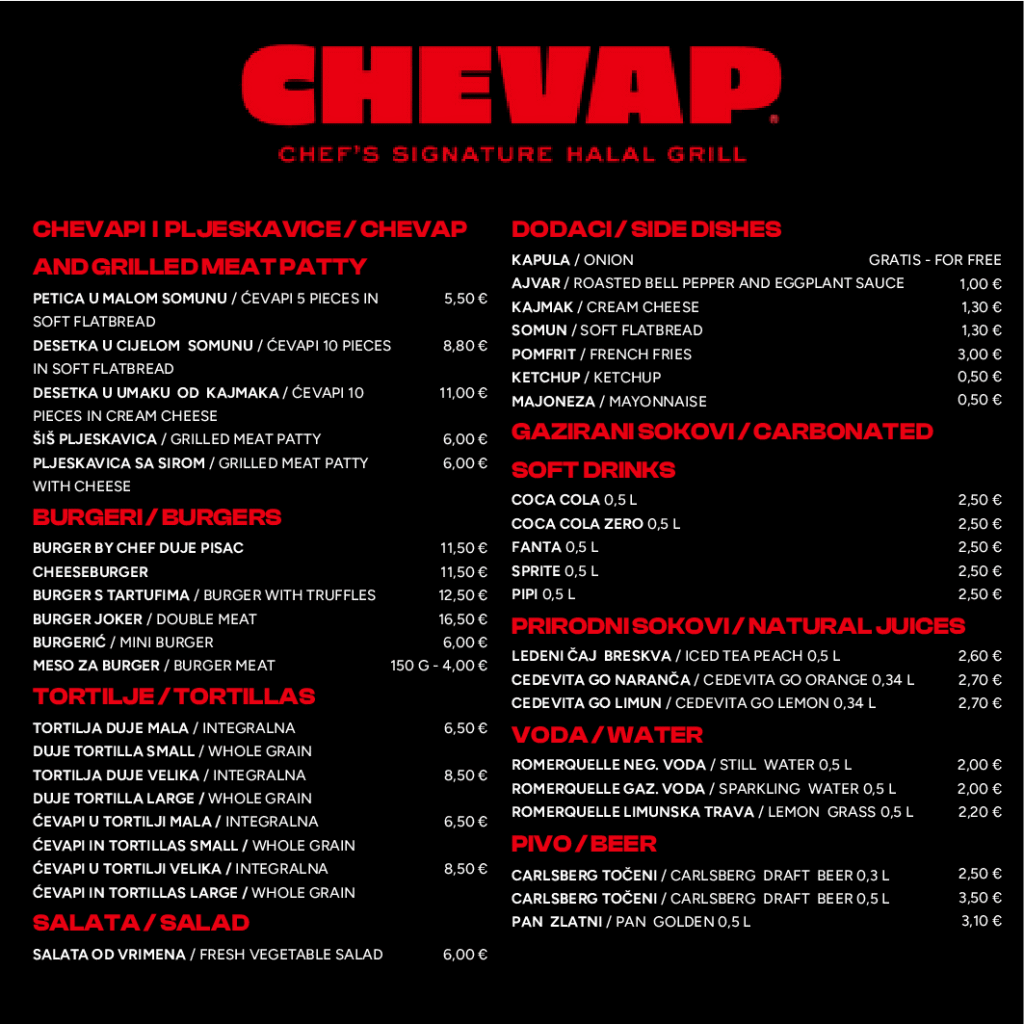 CHEVAP®
CHEF'S SIGNATURE HALAL GRILL

CHEVAPI I PLJESKAVICE / CHEVAP AND GRILLED MEAT PATTY

PETICA U MALOM SOMUNU / ĆEVAPI 5 PIECES IN SOFT FLATBREAD 5,50 €
DESETKA U CIJELOM SOMUNU / ĆEVAPI 10 PIECES IN SOFT FLATBREAD 8,80 €
DESETKA U UMAKU OD KAJMAKA / ĆEVAPI 10 PIECES IN CREAM CHEESE 11,00 €
ŠIŠ PLJESKAVICA / GRILLED MEAT PATTY 6,00 €
PLJESKAVICA SA SIROM / GRILLED MEAT PATTY WITH CHEESE 6,00 €

BURGERI / BURGERS

BURGER BY CHEF DUJE PISAC 11,50 €
CHEESEBURGER 11,50 €
BURGER S TARTUFIMA / BURGER WITH TRUFFLES 12,50 €
BURGER JOKER / DOUBLE MEAT 16,50 €
BURGERIĆ / MINI BURGER 6,00 €
MESO ZA BURGER / BURGER MEAT 150 G - 4,00 €

TORTILJE / TORTILLAS

TORTILJA DUJE MALA / INTEGRALNA 6,50 €
DUJE TORTILLA SMALL / WHOLE GRAIN
TORTILJA DUJE VELIKA / INTEGRALNA 8,50 €
DUJE TORTILLA LARGE / WHOLE GRAIN
ĆEVAPI U TORTILJI MALA / INTEGRALNA 6,50 €
ĆEVAPI IN TORTILLAS SMALL / WHOLE GRAIN
ĆEVAPI U TORTILJI VELIKA / INTEGRALNA 8,50 €
ĆEVAPI IN TORTILLAS LARGE / WHOLE GRAIN

SALATA / SALAD

SALATA OD VRIMENA / FRESH VEGETABLE SALAD 6,00 €

DODACI / SIDE DISHES

KAPULA / ONION GRATIS - FOR FREE
AJVAR / ROASTED BELL PEPPER AND EGGPLANT SAUCE 1,00 €
KAJMAK / CREAM CHEESE 1,30 €
SOMUN / SOFT FLATBREAD 1,30 €
POMFRIT / FRENCH FRIES 3,00 €
KETCHUP / KETCHUP 0,50 €
MAJONEZA / MAYONNAISE 0,50 €

GAZIRANI SOKOVI / CARBONATED SOFT DRINKS

COCA COLA 0,5 L 2,50 €
COCA COLA ZERO 0,5 L 2,50 €
FANTA 0,5 L 2,50 €
SPRITE 0,5 L 2,50 €
PIPI 0,5 L 2,50 €

PRIRODNI SOKOVI / NATURAL JUICES

LEDENI ČAJ BRESKVA / ICED TEA PEACH 0,5 L 2,60 €
CEDEVITA GO NARANČA / CEDEVITA GO ORANGE 0,34 L 2,70 €
CEDEVITA GO LIMUN / CEDEVITA GO LEMON 0,34 L 2,70 €

VODA / WATER

ROMERQUELLE NEG. VODA / STILL WATER 0,5 L 2,00 €
ROMERQUELLE GAZ. VODA / SPARKLING WATER 0,5 L 2,00 €
ROMERQUELLE LIMUNSKA TRAVA / LEMON GRASS 0,5 L 2,20 €

PIVO / BEER

CARLSBERG TOČENI / CARLSBERG DRAFT BEER 0,3 L 2,50 €
CARLSBERG TOČENI / CARLSBERG DRAFT BEER 0,5 L 3,50 €
PAN ZLATNI / PAN GOLDEN 0,5 L 3,10 €